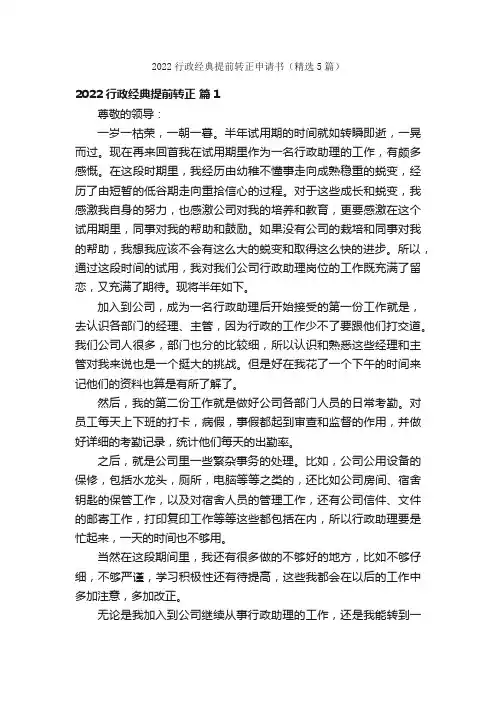 2022 行政经典提前转正申请书（精选 5 篇）

2022 行政经典提前转正 篇 1

尊敬的领导：

一岁一枯荣，一朝一春。半年试用期的时间就如转瞬即逝，一晃而过。现在再来回首我在试用期里作为一名行政助理的工作，有颇多感慨。在这段时期里，我经历由幼稚不懂事走向成熟稳重的蜕变，经历了由短暂的低谷期走向重拾信心的过程。对于这些成长和蜕变，我感激我自身的努力，也感激公司对我的培养和教育，更要感激在这个试用期里，同事对我的帮助和鼓励。如果没有公司的栽培和同事对我的帮助，我想我应该不会有这么大的蜕变和取得这么快的进步。所以，通过这段时间的试用，我对我们公司行政助理岗位的工作既充满了留恋，又充满了期待。现将半年如下。

加入到公司，成为一名行政助理后开始接受的第一份工作就是，去认识各部门的经理、主管，因为行政的工作少不了要跟他们打交道。我们公司人很多，部门也分的比较细，所以认识和熟悉这些经理和主管对我来说也是一个挺大的挑战。但是好在我花了一个下午的时间来记他们的资料也算是有所了解了。

然后，我的第二份工作就是做好公司各部门人员的日常考勤。对员工每天上下班的打卡，病假，事假都起到审查和监督的作用，并做好详细的考勤记录，统计他们每天的出勤率。

之后，就是公司里一些繁杂事务的处理。比如，公司公用设备的保修，包括水龙头，厕所，电脑等等之类的，还比如公司房间、宿舍钥匙的保管工作，以及对宿舍人员的管理工作，还有公司信件、文件的邮寄工作，打印复印工作等等这些都包括在内，所以行政助理要是忙起来，一天的时间也不够用。

当然在这段期间里，我还有很多做的不够好的地方，比如不够仔细，不够严谨，学习积极性还有待提高，这些我都会在以后的工作中多加注意，多加改正。

无论是我加入到公司继续从事行政助理的工作，还是我能转到一